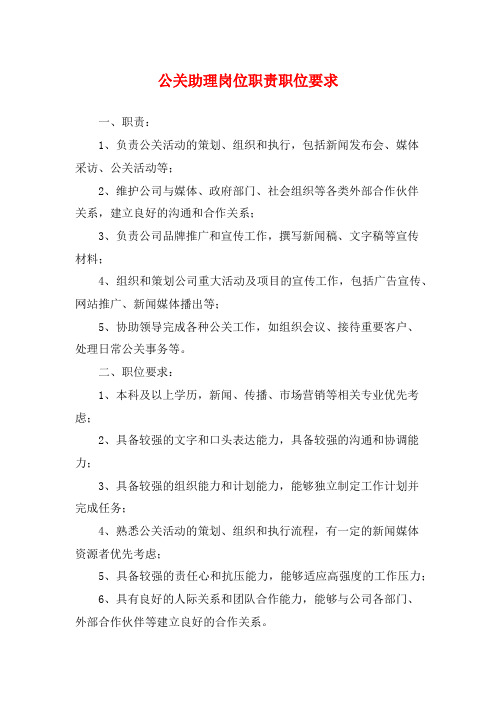 公关助理岗位职责职位要求

一、职责：

1、负责公关活动的策划、组织和执行，包括新闻发布会、媒体采访、公关活动等；

2、维护公司与媒体、政府部门、社会组织等各类外部合作伙伴关系，建立良好的沟通和合作关系；

3、负责公司品牌推广和宣传工作，撰写新闻稿、文字稿等宣传材料；

4、组织和策划公司重大活动及项目的宣传工作，包括广告宣传、网站推广、新闻媒体播出等；

5、协助领导完成各种公关工作，如组织会议、接待重要客户、处理日常公关事务等。

二、职位要求：

1、本科及以上学历，新闻、传播、市场营销等相关专业优先考虑；

2、具备较强的文字和口头表达能力，具备较强的沟通和协调能力；

3、具备较强的组织能力和计划能力，能够独立制定工作计划并完成任务；

4、熟悉公关活动的策划、组织和执行流程，有一定的新闻媒体资源者优先考虑；

5、具备较强的责任心和抗压能力，能够适应高强度的工作压力；

6、具有良好的人际关系和团队合作能力，能够与公司各部门、外部合作伙伴等建立良好的合作关系。